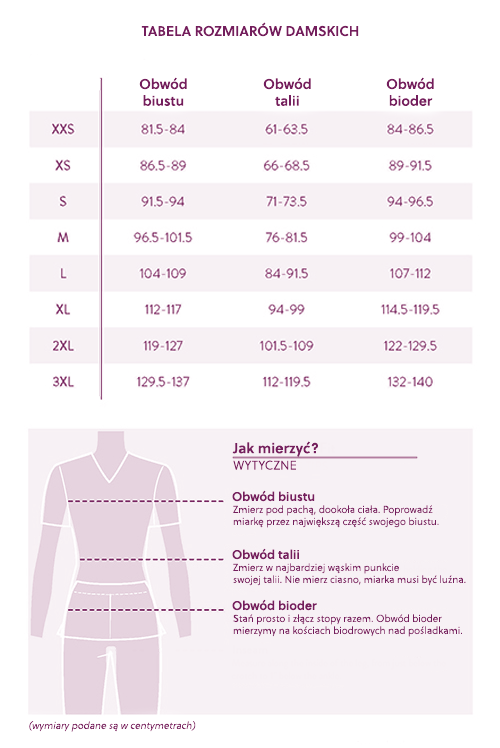 TABELA ROZMIARÓW DAMSKICH

|  | Obwód biustu | Obwód talii | Obwód bioder |
|---|---|---|---|
| XXS | 81.5-84 | 61-63.5 | 84-86.5 |
| XS | 86.5-89 | 66-68.5 | 89-91.5 |
| S | 91.5-94 | 71-73.5 | 94-96.5 |
| M | 96.5-101.5 | 76-81.5 | 99-104 |
| L | 104-109 | 84-91.5 | 107-112 |
| XL | 112-117 | 94-99 | 114.5-119.5 |
| 2XL | 119-127 | 101.5-109 | 122-129.5 |
| 3XL | 129.5-137 | 112-119.5 | 132-140 |

Jak mierzyć?
WYTYCZNE

Obwód biustu
Zmierz pod pachą, dookoła ciała. Poprowadź miarkę przez największą część swojego biustu.

Obwód talii
Zmierz w najbardziej wąskim punkcie swojej talii. Nie mierz ciasno, miarka musi być luźna.

Obwód bioder
Stań prosto i złącz stopy razem. Obwód bioder mierzymy na kościach biodrowych nad pośladkami.

(wymiary podane są w centymetrach)